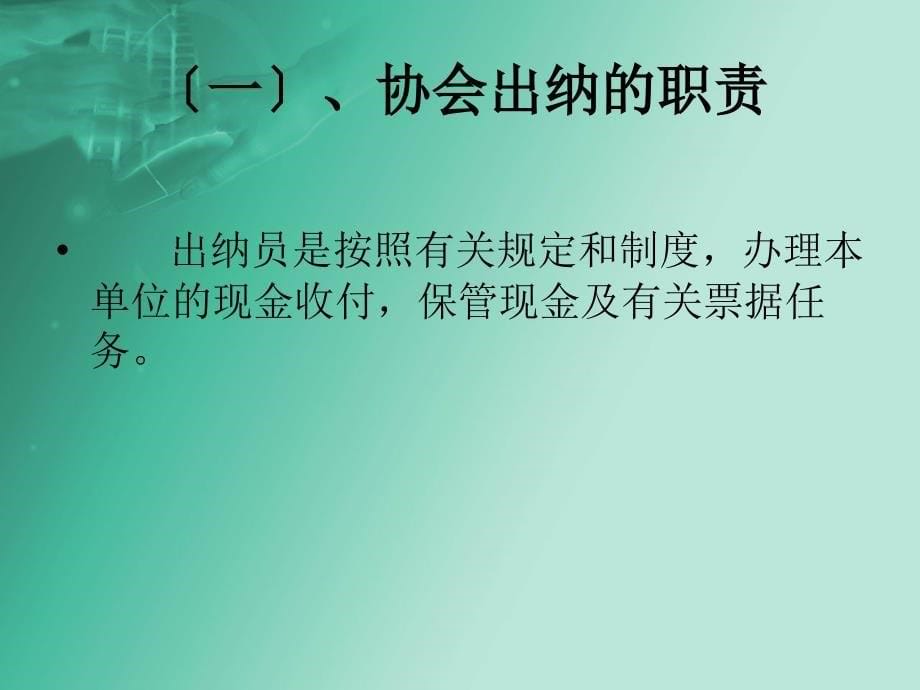 〔一〕、协会出纳的职责

• 出纳员是按照有关规定和制度，办理本单位的现金收付，保管现金及有关票据任务。